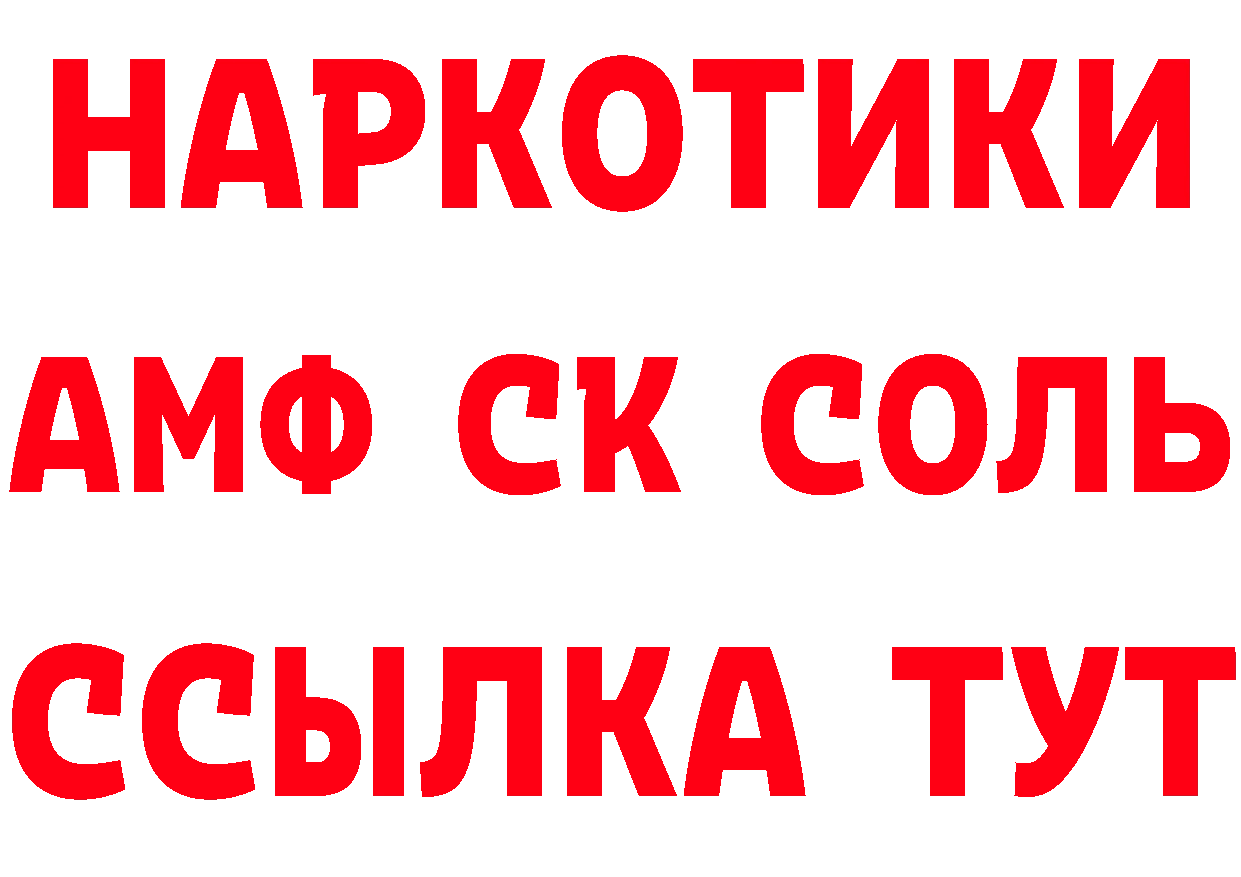 НАРКОТИКИ
АМФ СК СОЛЬ
ССЫЛКА ТУТ